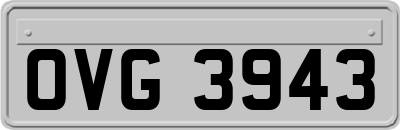 OVG 3943